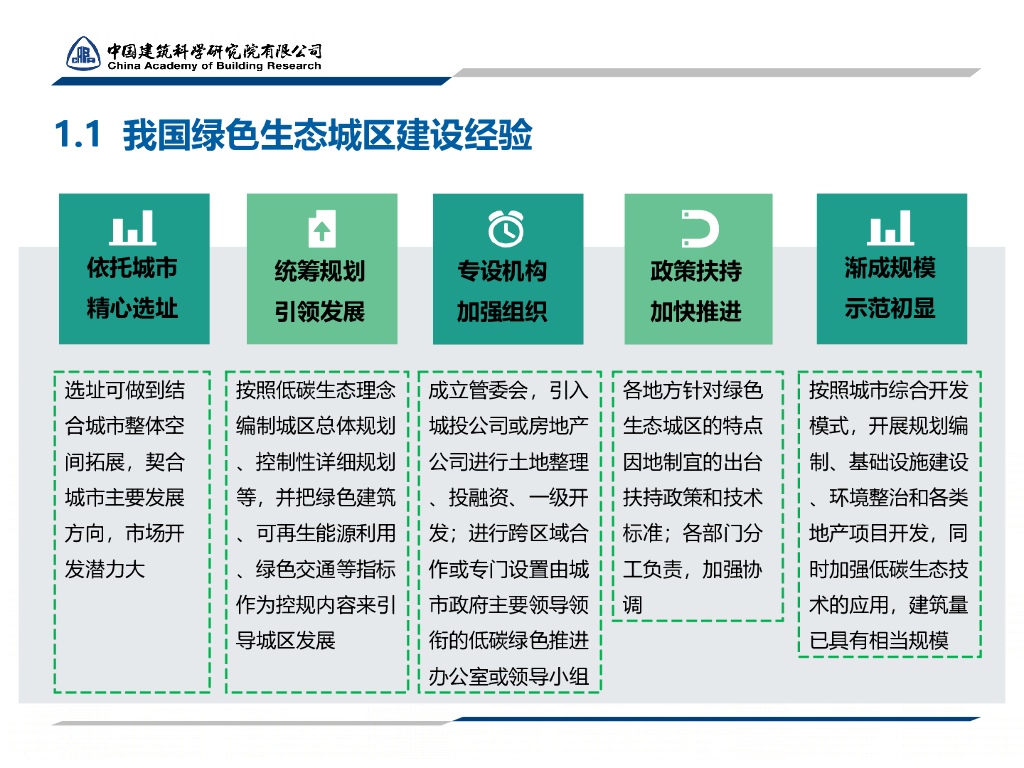 中国建筑科学研究院有限公司
China Academy of Building Research

1.1 我国绿色生态城区建设经验

依托城市
精心选址

统筹规划
引领发展

专设机构
加强组织

政策扶持
加快推进

渐成规模
示范初显

选址可做到结合城市整体空间拓展，契合城市主要发展方向，市场开发潜力大

按照低碳生态理念编制城区总体规划、控制性详细规划等，并把绿色建筑、可再生能源利用、绿色交通等指标作为控规内容来引导城区发展

成立管委会，引入城投公司或房地产公司进行土地整理、投融资、一级开发；进行跨区域合作或专门设置由城市政府主要领导领衔的低碳绿色推进办公室或领导小组

各地方针对绿色生态城区的特点因地制宜的出台扶持政策和技术标准；各部门分工负责，加强协调

按照城市综合开发模式，开展规划编制、基础设施建设、环境整治和各类地产项目开发，同时加强低碳生态技术的应用，建筑量已具有相当规模